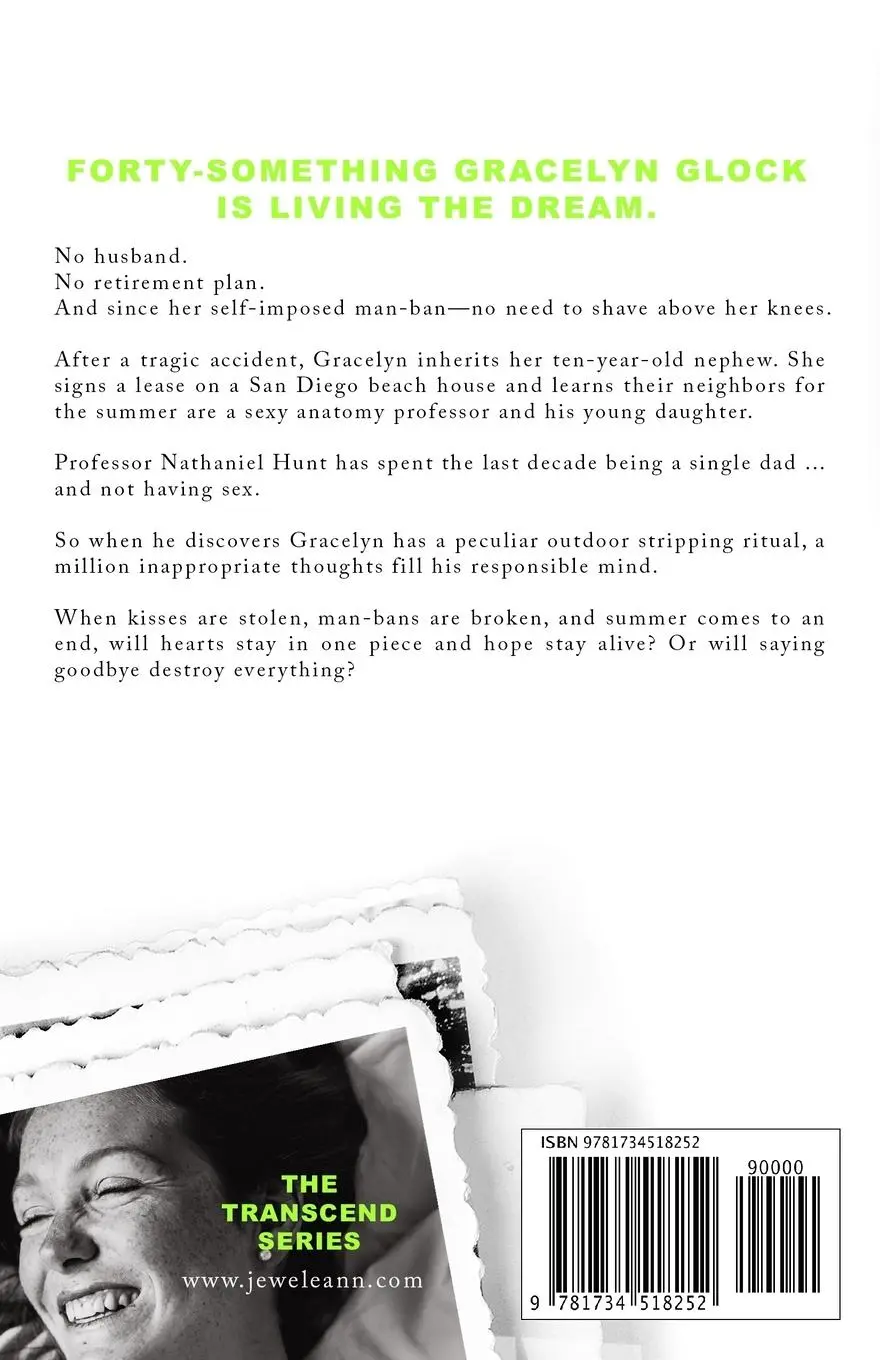 FORTY-SOMETHING GRACELYN GLOCK IS LIVING THE DREAM.

No husband.
No retirement plan.
And since her self-imposed man-ban—no need to shave above her knees.

After a tragic accident, Gracelyn inherits her ten-year-old nephew. She signs a lease on a San Diego beach house and learns their neighbors for the summer are a sexy anatomy professor and his young daughter.

Professor Nathaniel Hunt has spent the last decade being a single dad ... and not having sex.

So when he discovers Gracelyn has a peculiar outdoor stripping ritual, a million inappropriate thoughts fill his responsible mind.

When kisses are stolen, man-bans are broken, and summer comes to an end, will hearts stay in one piece and hope stay alive? Or will saying goodbye destroy everything?

THE
TRANSCEND
SERIES

www.jeweleann.com

ISBN 9781734518252

90000

9 781734 518252